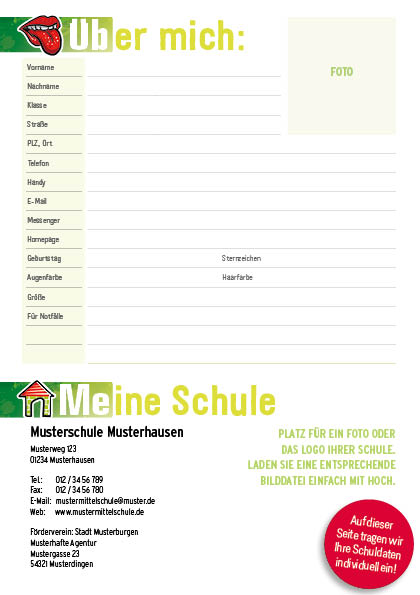 Über mich:

FOTO

Vorname
Nachname
Klasse
Straße
PLZ, Ort
Telefon
Handy
E-Mail
Messenger
Homepage
Geburtstag
Sternzeichen
Augenfarbe
Haarfarbe
Größe
Für Notfälle

Meine Schule

Musterschule Musterhausen
Musterweg 123
01234 Musterhausen

Tel.: 012 / 34 56 789
Fax: 012 / 34 56 780
E-Mail: mustermittelschule@muster.de
Web: www.mustermittelschule.de

Förderverein: Stadt Musterburgen
Musterhafte Agentur
Mustergasse 23
54321 Musterdingen

PLATZ FÜR EIN FOTO ODER DAS LOGO IHRER SCHULE. LADEN SIE EINE ENTSPRECHENDE BILDDATEI EINFACH MIT HOCH.

Auf dieser Seite tragen wir Ihre Schuldaten individuell ein!